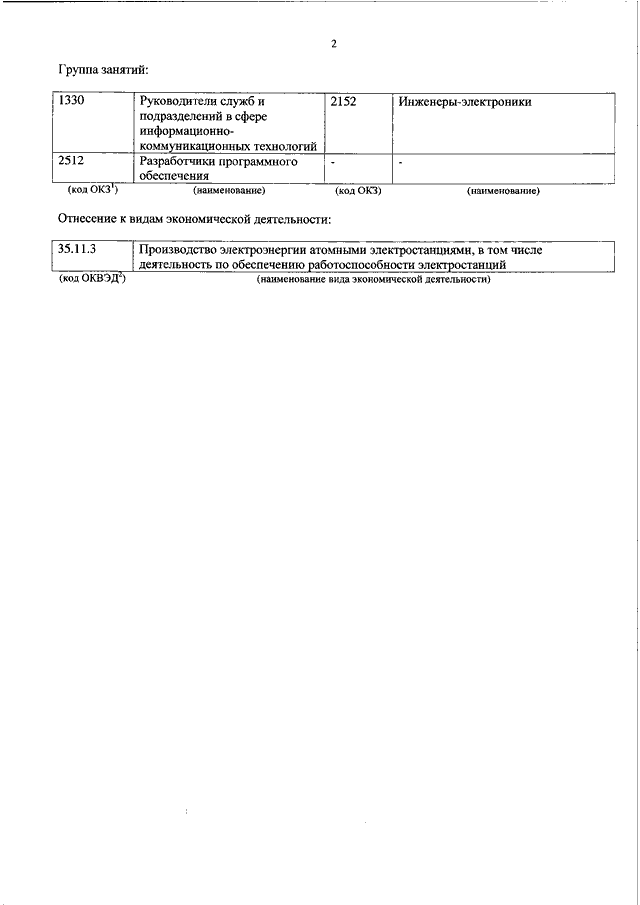 2

Группа занятий:

| 1330 | Руководители служб и подразделений в сфере информационно-коммуникационных технологий | 2152 | Инженеры-электроники |
|---|---|---|---|
| 2512 | Разработчики программного обеспечения | - | - |
| (код ОКЗ$^1$) | (наименование) | (код ОКЗ) | (наименование) |

Отнесение к видам экономической деятельности:

| 35.11.3 | Производство электроэнергии атомными электростанциями, в том числе деятельность по обеспечению работоспособности электростанций |
|---|---|
| (код ОКВЭД$^2$) | (наименование вида экономической деятельности) |